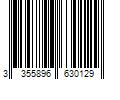 3 355896 630129